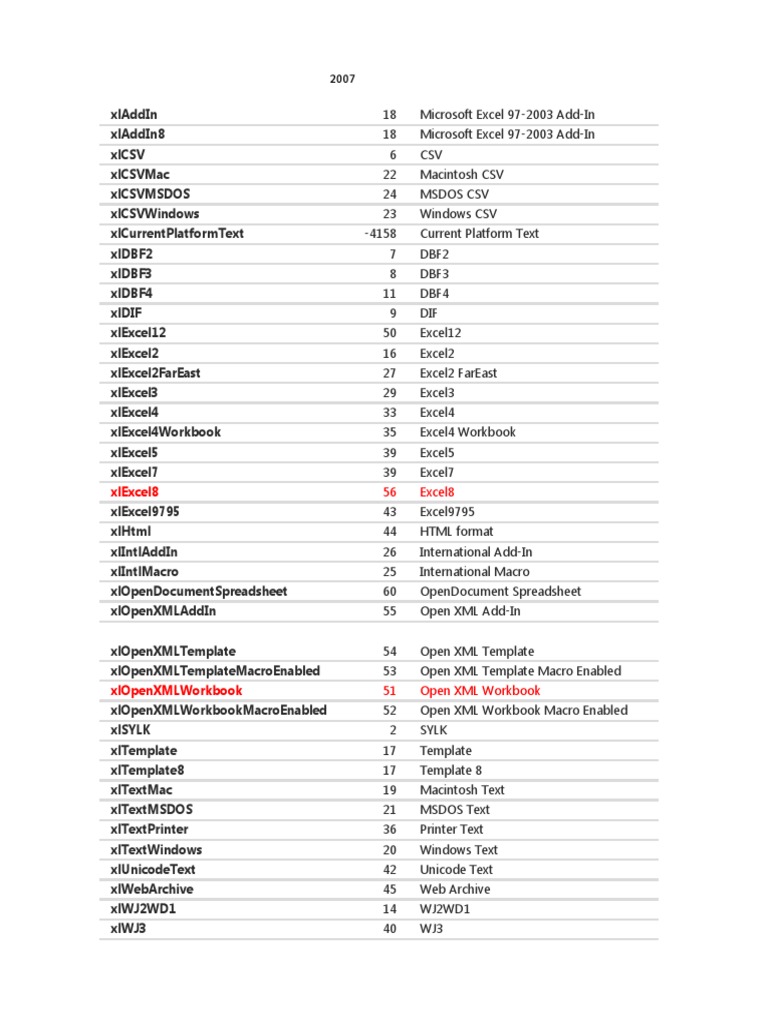 2007

| | | |
|---|---|---|
| xlAddIn | 18 | Microsoft Excel 97-2003 Add-In |
| xlAddIn8 | 18 | Microsoft Excel 97-2003 Add-In |
| xlCSV | 6 | CSV |
| xlCSVMac | 22 | Macintosh CSV |
| xlCSVMSDOS | 24 | MSDOS CSV |
| xlCSVWindows | 23 | Windows CSV |
| xlCurrentPlatformText | -4158 | Current Platform Text |
| xlDBF2 | 7 | DBF2 |
| xlDBF3 | 8 | DBF3 |
| xlDBF4 | 11 | DBF4 |
| xlDIF | 9 | DIF |
| xlExcel12 | 50 | Excel12 |
| xlExcel2 | 16 | Excel2 |
| xlExcel2FarEast | 27 | Excel2 FarEast |
| xlExcel3 | 29 | Excel3 |
| xlExcel4 | 33 | Excel4 |
| xlExcel4Workbook | 35 | Excel4 Workbook |
| xlExcel5 | 39 | Excel5 |
| xlExcel7 | 39 | Excel7 |
| xlExcel8 | 56 | Excel8 |
| xlExcel9795 | 43 | Excel9795 |
| xlHtml | 44 | HTML format |
| xlIntlAddIn | 26 | International Add-In |
| xlIntlMacro | 25 | International Macro |
| xlOpenDocumentSpreadsheet | 60 | OpenDocument Spreadsheet |
| xlOpenXMLAddIn | 55 | Open XML Add-In |
| xlOpenXMLTemplate | 54 | Open XML Template |
| xlOpenXMLTemplateMacroEnabled | 53 | Open XML Template Macro Enabled |
| xlOpenXMLWorkbook | 51 | Open XML Workbook |
| xlOpenXMLWorkbookMacroEnabled | 52 | Open XML Workbook Macro Enabled |
| xlSYLK | 2 | SYLK |
| xlTemplate | 17 | Template |
| xlTemplate8 | 17 | Template 8 |
| xlTextMac | 19 | Macintosh Text |
| xlTextMSDOS | 21 | MSDOS Text |
| xlTextPrinter | 36 | Printer Text |
| xlTextWindows | 20 | Windows Text |
| xlUnicodeText | 42 | Unicode Text |
| xlWebArchive | 45 | Web Archive |
| xlWJ2WD1 | 14 | WJ2WD1 |
| xlWJ3 | 40 | WJ3 |